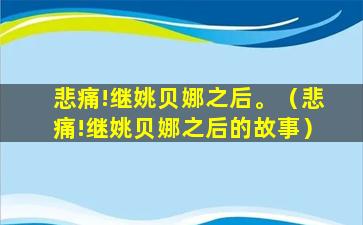 悲痛!继姚贝娜之后。（悲痛!继姚贝娜之后的故事）